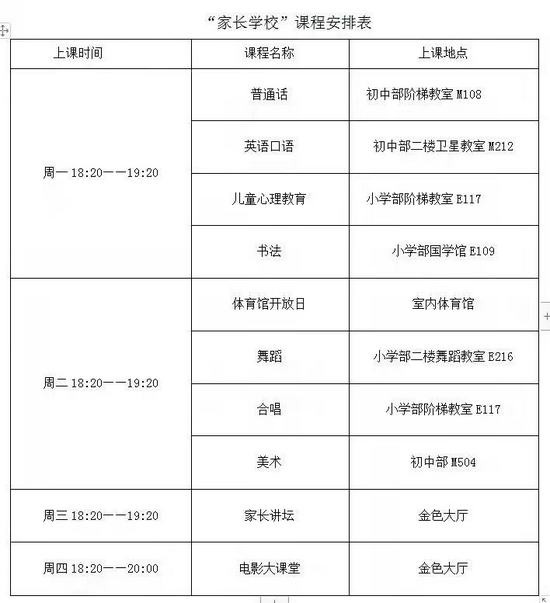 “家长学校”课程安排表

| 上课时间 | 课程名称 | 上课地点 |
|---|---|---|
| 周一 18:20——19:20 | 普通话 | 初中部阶梯教室 M108 |
| | 英语口语 | 初中部二楼卫星教室 M212 |
| | 儿童心理教育 | 小学部阶梯教室 E117 |
| | 书法 | 小学部国学馆 E109 |
| 周二 18:20——19:20 | 体育馆开放日 | 室内体育馆 |
| | 舞蹈 | 小学部二楼舞蹈教室 E216 |
| | 合唱 | 小学部阶梯教室 E117 |
| | 美术 | 初中部 M504 |
| 周三 18:20——19:20 | 家长讲坛 | 金色大厅 |
| 周四 18:20——20:00 | 电影大课堂 | 金色大厅 |